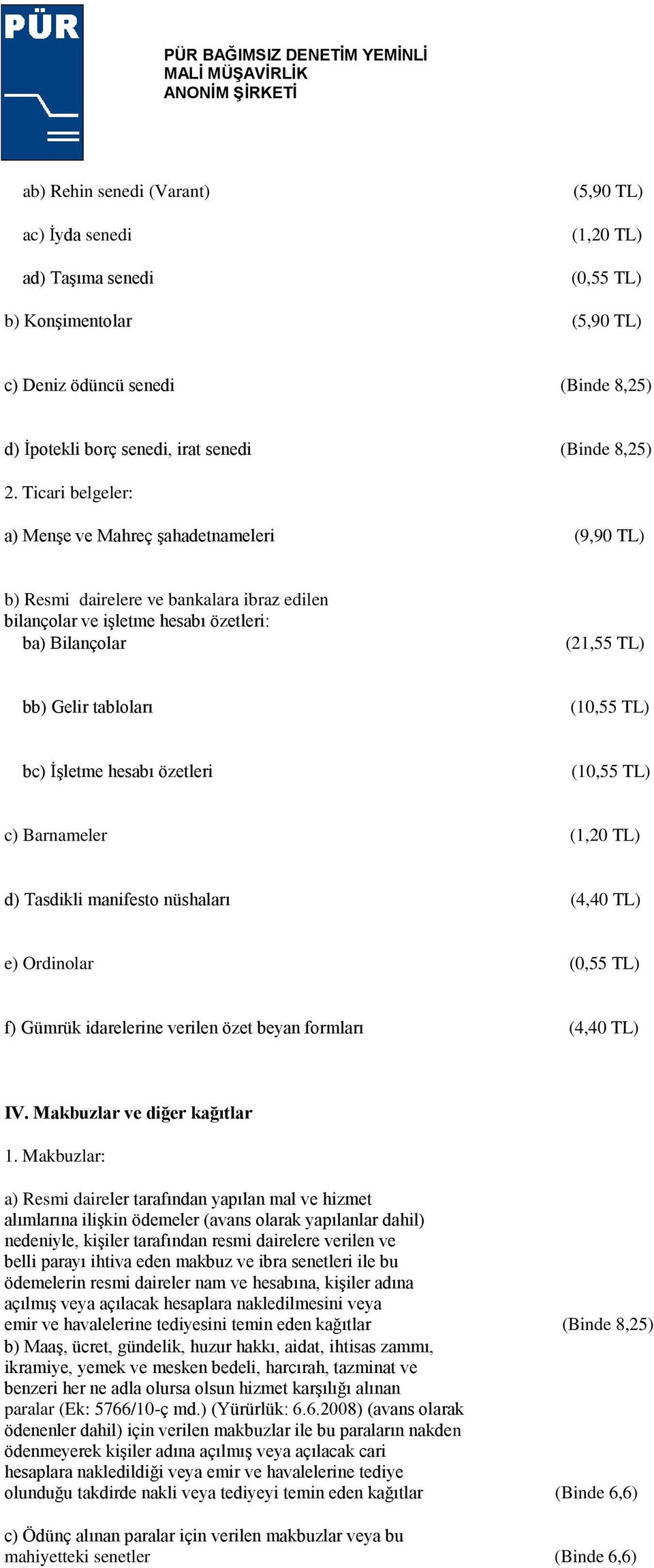 PÜR

PÜR BAĞIMSIZ DENETİM YEMİNLİ MALİ MÜŞAVİRLİK ANONİM ŞİRKETİ

ab) Rehin senedi (Varant) (5,90 TL)

ac) İyda senedi (1,20 TL)

ad) Taşıma senedi (0,55 TL)

b) Konşimentolar (5,90 TL)

c) Deniz ödüncü senedi (Binde 8,25)

d) İpotekli borç senedi, irat senedi (Binde 8,25)

2. Ticari belgeler:

a) Menşe ve Mahreç şahadetnameleri (9,90 TL)

b) Resmi dairelere ve bankalara ibraz edilen bilançolar ve işletme hesabı özetleri:
ba) Bilançolar (21,55 TL)

bb) Gelir tabloları (10,55 TL)

bc) İşletme hesabı özetleri (10,55 TL)

c) Barnameler (1,20 TL)

d) Tasdikli manifesto nüshaları (4,40 TL)

e) Ordinolar (0,55 TL)

f) Gümrük idarelerine verilen özet beyan formları (4,40 TL)

IV. Makbuzlar ve diğer kağıtlar

1. Makbuzlar:

a) Resmi daireler tarafından yapılan mal ve hizmet alımlarına ilişkin ödemeler (avans olarak yapılanlar dahil) nedeniyle, kişiler tarafından resmi dairelere verilen ve belli parayı ihtiva eden makbuz ve ibra senetleri ile bu ödemelerin resmi daireler nam ve hesabına, kişiler adına açılmış veya açılacak hesaplara nakledilmesini veya emir ve havalelerine tediyesini temin eden kağıtlar (Binde 8,25)
b) Maaş, ücret, gündelik, huzur hakkı, aidat, ihtisas zammı, ikramiye, yemek ve mesken bedeli, harcırah, tazminat ve benzeri her ne adla olursa olsun hizmet karşılığı alınan paralar (Ek: 5766/10-ç md.) (Yürürlük: 6.6.2008) (avans olarak ödenenler dahil) için verilen makbuzlar ile bu paraların nakden ödenmeyerek kişiler adına açılmış veya açılacak cari hesaplara nakledildiği veya emir ve havalelerine tediye olunduğu takdirde nakli veya tediyeyi temin eden kağıtlar (Binde 6,6)

c) Ödünç alınan paralar için verilen makbuzlar veya bu mahiyetteki senetler (Binde 6,6)